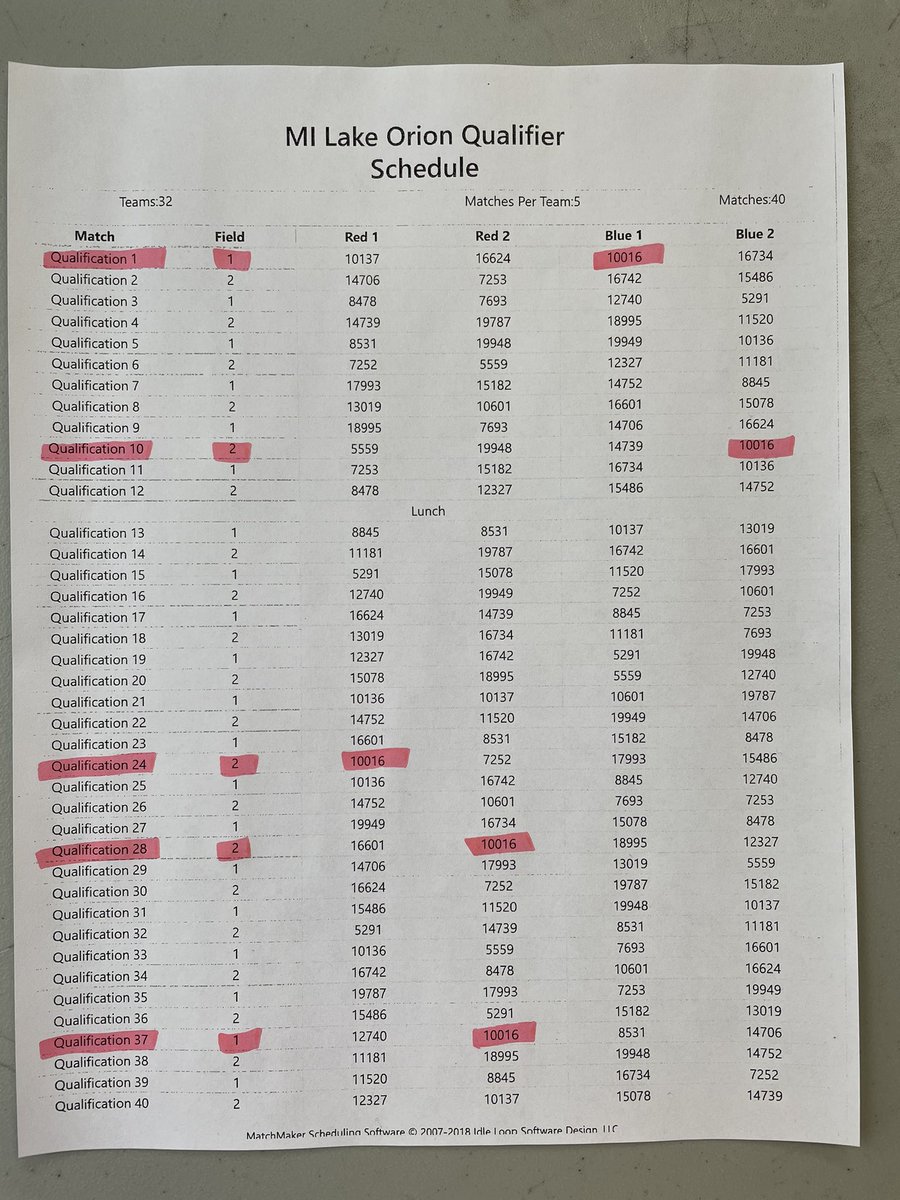 MI Lake Orion Qualifier
Schedule

Teams:32 Matches Per Team:5 Matches:40

| Match | Field | Red 1 | Red 2 | Blue 1 | Blue 2 |
|---|---|---|---|---|---|
| Qualification 1 | 1 | 10137 | 16624 | 10016 | 16734 |
| Qualification 2 | 2 | 14706 | 7253 | 16742 | 15486 |
| Qualification 3 | 1 | 8478 | 7693 | 12740 | 5291 |
| Qualification 4 | 2 | 14739 | 19787 | 18995 | 11520 |
| Qualification 5 | 1 | 8531 | 19948 | 19949 | 10136 |
| Qualification 6 | 2 | 7252 | 5559 | 12327 | 11181 |
| Qualification 7 | 1 | 17993 | 15182 | 14752 | 8845 |
| Qualification 8 | 2 | 13019 | 10601 | 16601 | 15078 |
| Qualification 9 | 1 | 18995 | 7693 | 14706 | 16624 |
| Qualification 10 | 2 | 5559 | 19948 | 14739 | 10016 |
| Qualification 11 | 1 | 7253 | 15182 | 16734 | 10136 |
| Qualification 12 | 2 | 8478 | 12327 | 15486 | 14752 |
| | | | Lunch | | |
| Qualification 13 | 1 | 8845 | 8531 | 10137 | 13019 |
| Qualification 14 | 2 | 11181 | 19787 | 16742 | 16601 |
| Qualification 15 | 1 | 5291 | 15078 | 11520 | 17993 |
| Qualification 16 | 2 | 12740 | 19949 | 7252 | 10601 |
| Qualification 17 | 1 | 16624 | 14739 | 8845 | 7253 |
| Qualification 18 | 2 | 13019 | 16734 | 11181 | 7693 |
| Qualification 19 | 1 | 12327 | 16742 | 5291 | 19948 |
| Qualification 20 | 2 | 15078 | 18995 | 5559 | 12740 |
| Qualification 21 | 1 | 10136 | 10137 | 10601 | 19787 |
| Qualification 22 | 2 | 14752 | 11520 | 19949 | 14706 |
| Qualification 23 | 1 | 16601 | 8531 | 15182 | 8478 |
| Qualification 24 | 2 | 10016 | 7252 | 17993 | 15486 |
| Qualification 25 | 1 | 10136 | 16742 | 8845 | 12740 |
| Qualification 26 | 2 | 14752 | 10601 | 7693 | 7253 |
| Qualification 27 | 1 | 19949 | 16734 | 15078 | 8478 |
| Qualification 28 | 2 | 16601 | 10016 | 18995 | 12327 |
| Qualification 29 | 1 | 14706 | 17993 | 13019 | 5559 |
| Qualification 30 | 2 | 16624 | 7252 | 19787 | 15182 |
| Qualification 31 | 1 | 15486 | 11520 | 19948 | 10137 |
| Qualification 32 | 2 | 5291 | 14739 | 8531 | 11181 |
| Qualification 33 | 1 | 10136 | 5559 | 7693 | 16601 |
| Qualification 34 | 2 | 16742 | 8478 | 10601 | 16624 |
| Qualification 35 | 1 | 19787 | 17993 | 7253 | 19949 |
| Qualification 36 | 2 | 15486 | 5291 | 15182 | 13019 |
| Qualification 37 | 1 | 12740 | 10016 | 8531 | 14706 |
| Qualification 38 | 2 | 11181 | 18995 | 19948 | 14752 |
| Qualification 39 | 1 | 11520 | 8845 | 16734 | 7252 |
| Qualification 40 | 2 | 12327 | 10137 | 15078 | 14739 |

MatchMaker Scheduling Software © 2007-2018 Idle Loop Software Design, LLC